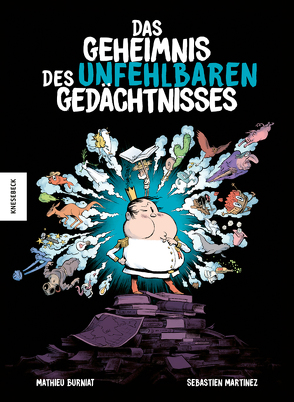 DAS GEHEIMNIS DES UNFEHLBAREN GEDÄCHTNISSES

KNESEBECK

MATHIEU BURNIAT

SEBASTIEN MARTINEZ